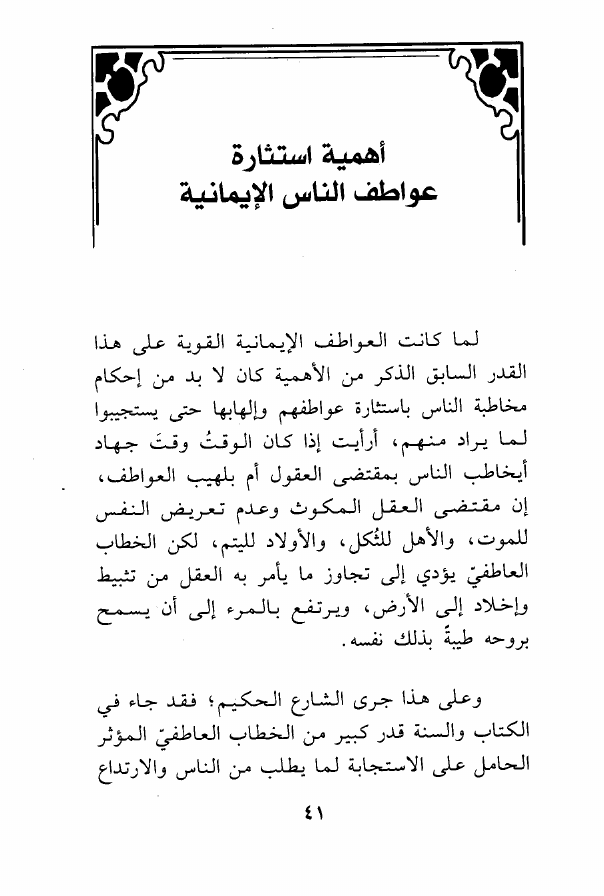 أهمية استثارة
عواطف الناس الإيمانية

لما كانت العواطف الإيمانية القوية على هذا القدر السابق الذكر من الأهمية كان لا بد من إحكام مخاطبة الناس باستثارة عواطفهم وإلهابها حتى يستجيبوا لما يراد منهم، أرأيت إذا كان الوقتُ وقتَ جهاد أيخاطب الناس بمقتضى العقول أم بلهيب العواطف، إن مقتضى العقل المكوث وعدم تعريض النفس للموت، والأهل للثُكل، والأولاد لليتم، لكن الخطاب العاطفيّ يؤدي إلى تجاوز ما يأمر به العقل من تثبيط وإخلاد إلى الأرض، ويرتفع بالمرء إلى أن يسمح بروحه طيبةً بذلك نفسه.

وعلى هذا جرى الشارع الحكيم؛ فقد جاء في الكتاب والسنة قدر كبير من الخطاب العاطفيّ المؤثر الحامل على الاستجابة لما يطلب من الناس والارتداع

٤١